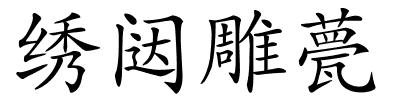 绣闼雕甍